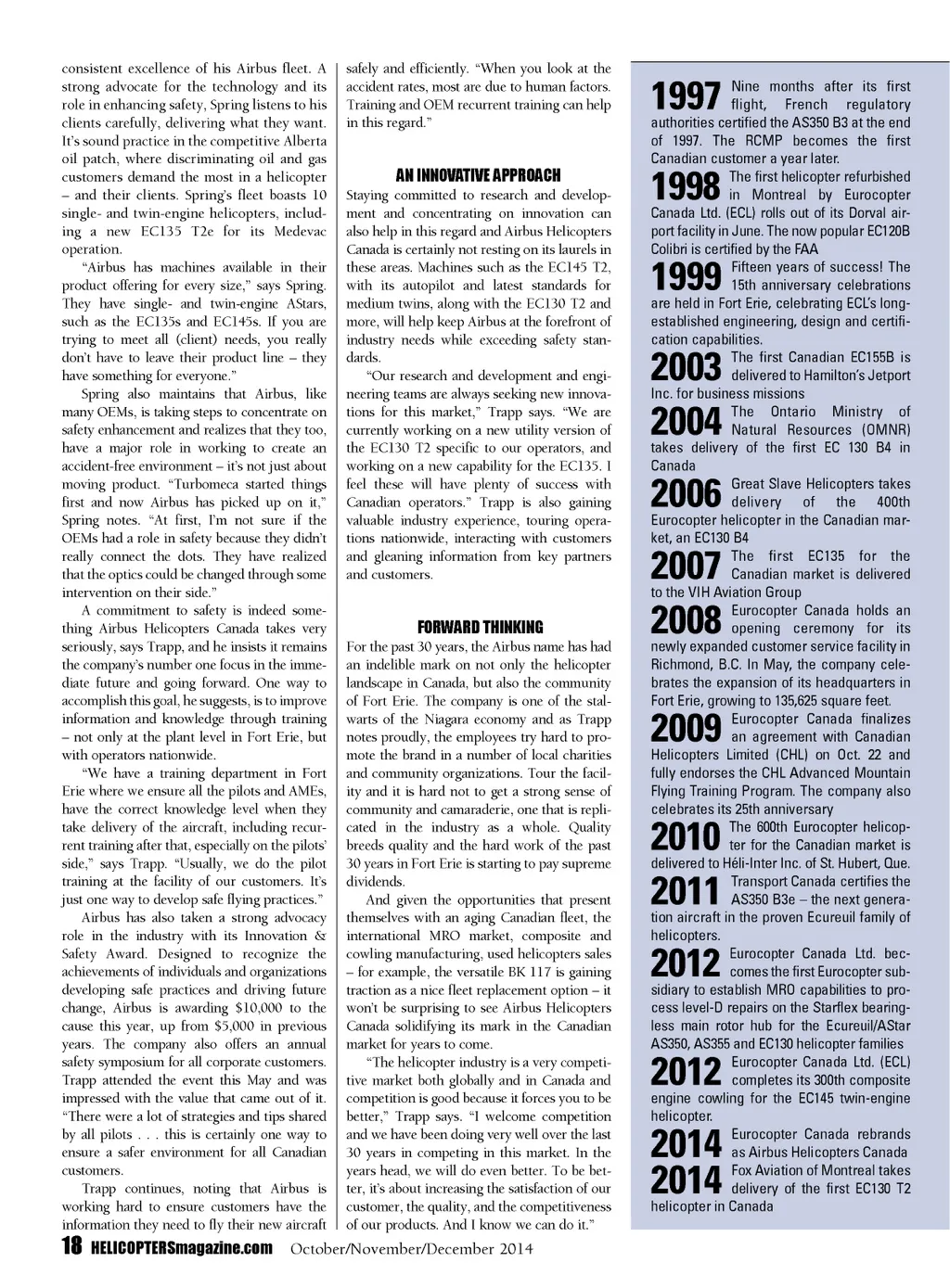 consistent excellence of his Airbus fleet. A strong advocate for the technology and its role in enhancing safety, Spring listens to his clients carefully, delivering what they want. It's sound practice in the competitive Alberta oil patch, where discriminating oil and gas customers demand the most in a helicopter – and their clients. Spring's fleet boasts 10 single- and twin-engine helicopters, including a new EC135 T2e for its Medevac operation.

"Airbus has machines available in their product offering for every size," says Spring. They have single- and twin-engine AStars, such as the EC135s and EC145s. If you are trying to meet all (client) needs, you really don't have to leave their product line – they have something for everyone."

Spring also maintains that Airbus, like many OEMs, is taking steps to concentrate on safety enhancement and realizes that they too, have a major role in working to create an accident-free environment – it's not just about moving product. "Turbomeca started things first and now Airbus has picked up on it," Spring notes. "At first, I'm not sure if the OEMs had a role in safety because they didn't really connect the dots. They have realized that the optics could be changed through some intervention on their side."

A commitment to safety is indeed something Airbus Helicopters Canada takes very seriously, says Trapp, and he insists it remains the company's number one focus in the immediate future and going forward. One way to accomplish this goal, he suggests, is to improve information and knowledge through training – not only at the plant level in Fort Erie, but with operators nationwide.

"We have a training department in Fort Erie where we ensure all the pilots and AMEs, have the correct knowledge level when they take delivery of the aircraft, including recurrent training after that, especially on the pilots' side," says Trapp. "Usually, we do the pilot training at the facility of our customers. It's just one way to develop safe flying practices."

Airbus has also taken a strong advocacy role in the industry with its Innovation & Safety Award. Designed to recognize the achievements of individuals and organizations developing safe practices and driving future change, Airbus is awarding $10,000 to the cause this year, up from $5,000 in previous years. The company also offers an annual safety symposium for all corporate customers. Trapp attended the event this May and was impressed with the value that came out of it. "There were a lot of strategies and tips shared by all pilots . . . this is certainly one way to ensure a safer environment for all Canadian customers.

Trapp continues, noting that Airbus is working hard to ensure customers have the information they need to fly their new aircraft safely and efficiently. "When you look at the accident rates, most are due to human factors. Training and OEM recurrent training can help in this regard."

AN INNOVATIVE APPROACH

Staying committed to research and development and concentrating on innovation can also help in this regard and Airbus Helicopters Canada is certainly not resting on its laurels in these areas. Machines such as the EC145 T2, with its autopilot and latest standards for medium twins, along with the EC130 T2 and more, will help keep Airbus at the forefront of industry needs while exceeding safety standards.

"Our research and development and engineering teams are always seeking new innovations for this market," Trapp says. "We are currently working on a new utility version of the EC130 T2 specific to our operators, and working on a new capability for the EC135. I feel these will have plenty of success with Canadian operators." Trapp is also gaining valuable industry experience, touring operations nationwide, interacting with customers and gleaning information from key partners and customers.

FORWARD THINKING

For the past 30 years, the Airbus name has had an indelible mark on not only the helicopter landscape in Canada, but also the community of Fort Erie. The company is one of the stalwarts of the Niagara economy and as Trapp notes proudly, the employees try hard to promote the brand in a number of local charities and community organizations. Tour the facility and it is hard not to get a strong sense of community and camaraderie, one that is replicated in the industry as a whole. Quality breeds quality and the hard work of the past 30 years in Fort Erie is starting to pay supreme dividends.

And given the opportunities that present themselves with an aging Canadian fleet, the international MRO market, composite and cowling manufacturing, used helicopters sales – for example, the versatile BK 117 is gaining traction as a nice fleet replacement option – it won't be surprising to see Airbus Helicopters Canada solidifying its mark in the Canadian market for years to come.

"The helicopter industry is a very competitive market both globally and in Canada and competition is good because it forces you to be better," Trapp says. "I welcome competition and we have been doing very well over the last 30 years in competing in this market. In the years head, we will do even better. To be better, it's about increasing the satisfaction of our customer, the quality, and the competitiveness of our products. And I know we can do it."

1997 Nine months after its first flight, French regulatory authorities certified the AS350 B3 at the end of 1997. The RCMP becomes the first Canadian customer a year later.

1998 The first helicopter refurbished in Montreal by Eurocopter Canada Ltd. (ECL) rolls out of its Dorval airport facility in June. The now popular EC120B Colibri is certified by the FAA

1999 Fifteen years of success! The 15th anniversary celebrations are held in Fort Erie, celebrating ECL's long-established engineering, design and certification capabilities.

2003 The first Canadian EC155B is delivered to Hamilton's Jetport Inc. for business missions

2004 The Ontario Ministry of Natural Resources (OMNR) takes delivery of the first EC 130 B4 in Canada

2006 Great Slave Helicopters takes delivery of the 400th Eurocopter helicopter in the Canadian market, an EC130 B4

2007 The first EC135 for the Canadian market is delivered to the VIH Aviation Group

2008 Eurocopter Canada holds an opening ceremony for its newly expanded customer service facility in Richmond, B.C. In May, the company celebrates the expansion of its headquarters in Fort Erie, growing to 135,625 square feet.

2009 Eurocopter Canada finalizes an agreement with Canadian Helicopters Limited (CHL) on Oct. 22 and fully endorses the CHL Advanced Mountain Flying Training Program. The company also celebrates its 25th anniversary

2010 The 600th Eurocopter helicopter for the Canadian market is delivered to Héli-Inter Inc. of St. Hubert, Que.

2011 Transport Canada certifies the AS350 B3e – the next generation aircraft in the proven Ecureuil family of helicopters.

2012 Eurocopter Canada Ltd. becomes the first Eurocopter subsidiary to establish MRO capabilities to process level-D repairs on the Starflex bearingless main rotor hub for the Ecureuil/AStar AS350, AS355 and EC130 helicopter families

2012 Eurocopter Canada Ltd. (ECL) completes its 300th composite engine cowling for the EC145 twin-engine helicopter.

2014 Eurocopter Canada rebrands as Airbus Helicopters Canada

2014 Fox Aviation of Montreal takes delivery of the first EC130 T2 helicopter in Canada

18 HELICOPTERSmagazine.com October/November/December 2014